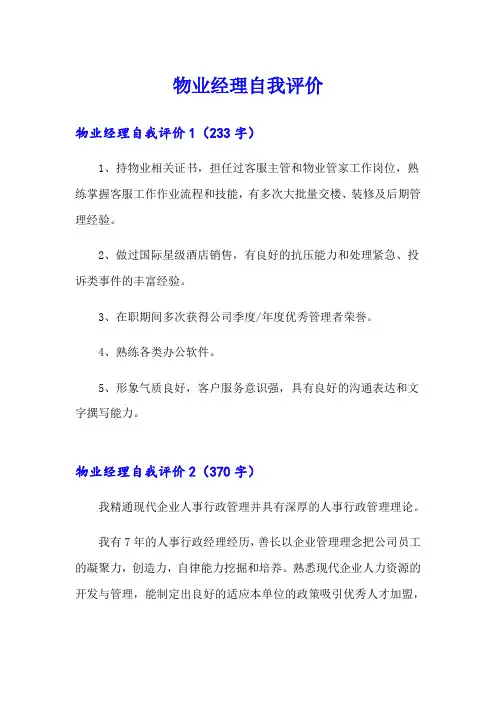 物业经理自我评价

物业经理自我评价 1（233 字）

1、持物业相关证书，担任过客服主管和物业管家工作岗位，熟练掌握客服工作作业流程和技能，有多次大批量交楼、装修及后期管理经验。

2、做过国际星级酒店销售，有良好的抗压能力和处理紧急、投诉类事件的丰富经验。

3、在职期间多次获得公司季度/年度优秀管理者荣誉。

4、熟练各类办公软件。

5、形象气质良好，客户服务意识强，具有良好的沟通表达和文字撰写能力。

物业经理自我评价 2（370 字）

我精通现代企业人事行政管理并具有深厚的人事行政管理理论。

我有 7 年的人事行政经理经历，善长以企业管理理念把公司员工的凝聚力，创造力，自律能力挖掘和培养。熟悉现代企业人力资源的开发与管理，能制定出良好的适应本单位的政策吸引优秀人才加盟，